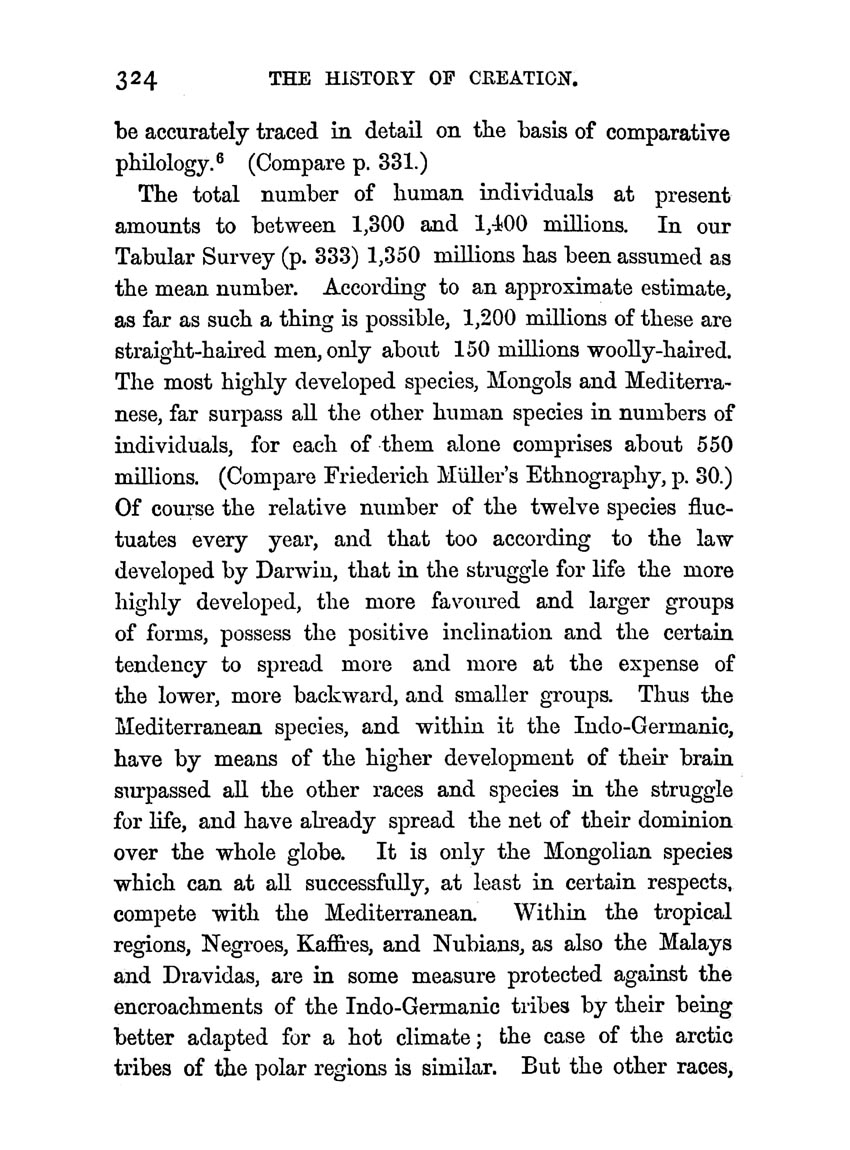 324 THE HISTORY OF CREATION.

be accurately traced in detail on the basis of comparative philology.$^6$ (Compare p. 331.)

The total number of human individuals at present amounts to between 1,300 and 1,400 millions. In our Tabular Survey (p. 333) 1,350 millions has been assumed as the mean number. According to an approximate estimate, as far as such a thing is possible, 1,200 millions of these are straight-haired men, only about 150 millions woolly-haired. The most highly developed species, Mongols and Mediterranese, far surpass all the other human species in numbers of individuals, for each of them alone comprises about 550 millions. (Compare Friederich Müller's Ethnography, p. 30.) Of course the relative number of the twelve species fluctuates every year, and that too according to the law developed by Darwin, that in the struggle for life the more highly developed, the more favoured and larger groups of forms, possess the positive inclination and the certain tendency to spread more and more at the expense of the lower, more backward, and smaller groups. Thus the Mediterranean species, and within it the Indo-Germanic, have by means of the higher development of their brain surpassed all the other races and species in the struggle for life, and have already spread the net of their dominion over the whole globe. It is only the Mongolian species which can at all successfully, at least in certain respects, compete with the Mediterranean. Within the tropical regions, Negroes, Kaffres, and Nubians, as also the Malays and Dravidas, are in some measure protected against the encroachments of the Indo-Germanic tribes by their being better adapted for a hot climate; the case of the arctic tribes of the polar regions is similar. But the other races,